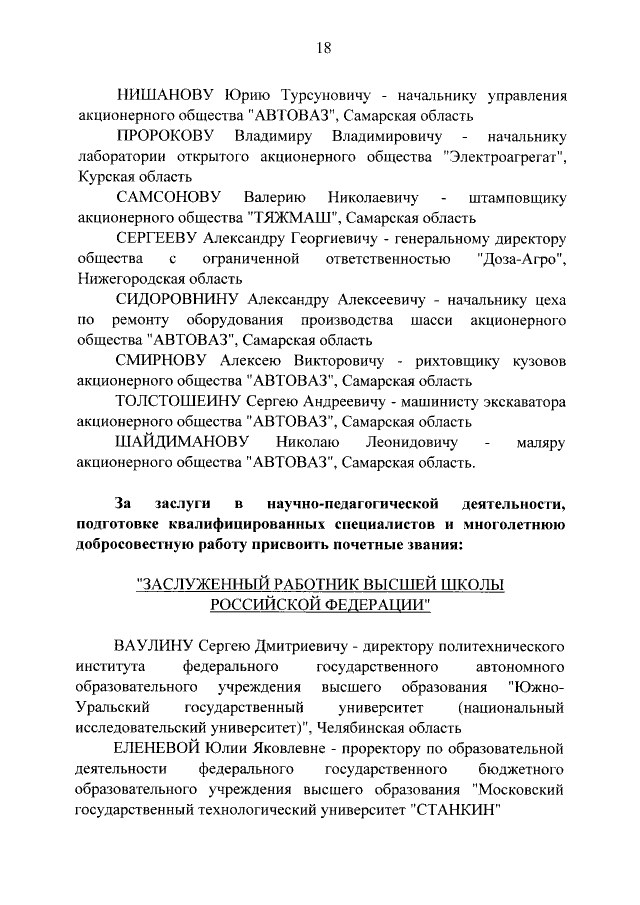 18

НИШАНОВУ Юрию Турсуновичу - начальнику управления акционерного общества "АВТОВАЗ", Самарская область

ПРОРОКОВУ Владимиру Владимировичу - начальнику лаборатории открытого акционерного общества "Электроагрегат", Курская область

САМСОНОВУ Валерию Николаевичу - штамповщику акционерного общества "ТЯЖМАШ", Самарская область

СЕРГЕЕВУ Александру Георгиевичу - генеральному директору общества с ограниченной ответственностью "Доза-Агро", Нижегородская область

СИДОРОВНИНУ Александру Алексеевичу - начальнику цеха по ремонту оборудования производства шасси акционерного общества "АВТОВАЗ", Самарская область

СМИРНОВУ Алексею Викторовичу - рихтовщику кузовов акционерного общества "АВТОВАЗ", Самарская область

ТОЛСТОШЕИНУ Сергею Андреевичу - машинисту экскаватора акционерного общества "АВТОВАЗ", Самарская область

ШАЙДИМАНОВУ Николаю Леонидовичу - маляру акционерного общества "АВТОВАЗ", Самарская область.

За заслуги в научно-педагогической деятельности, подготовке квалифицированных специалистов и многолетнюю добросовестную работу присвоить почетные звания:

"ЗАСЛУЖЕННЫЙ РАБОТНИК ВЫСШЕЙ ШКОЛЫ РОССИЙСКОЙ ФЕДЕРАЦИИ"

ВАУЛИНУ Сергею Дмитриевичу - директору политехнического института федерального государственного автономного образовательного учреждения высшего образования "Южно-Уральский государственный университет (национальный исследовательский университет)", Челябинская область

ЕЛЕНЕВОЙ Юлии Яковлевне - проректору по образовательной деятельности федерального государственного бюджетного образовательного учреждения высшего образования "Московский государственный технологический университет "СТАНКИН"